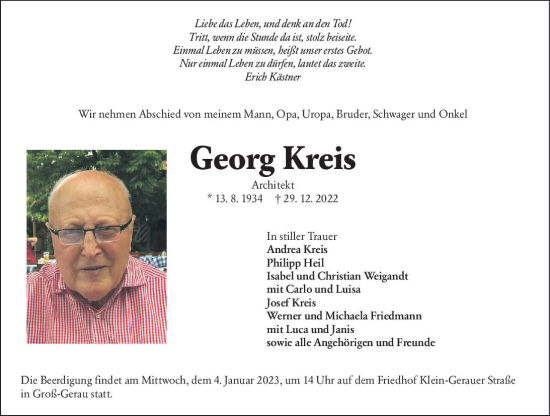 Liebe das Leben, und denk an den Tod!
Tritt, wenn die Stunde da ist, stolz beiseite.
Einmal Leben zu müssen, heißt unser erstes Gebot.
Nur einmal Leben zu dürfen, lautet das zweite.
Erich Kästner

Wir nehmen Abschied von meinem Mann, Opa, Uropa, Bruder, Schwager und Onkel

Georg Kreis

Architekt
* 13. 8. 1934 † 29. 12. 2022

In stiller Trauer
Andrea Kreis
Philipp Heil
Isabel und Christian Weigandt
mit Carlo und Luisa
Josef Kreis
Werner und Michaela Friedmann
mit Luca und Janis
sowie alle Angehörigen und Freunde

Die Beerdigung findet am Mittwoch, dem 4. Januar 2023, um 14 Uhr auf dem Friedhof Klein-Gerauer Straße in Groß-Gerau statt.